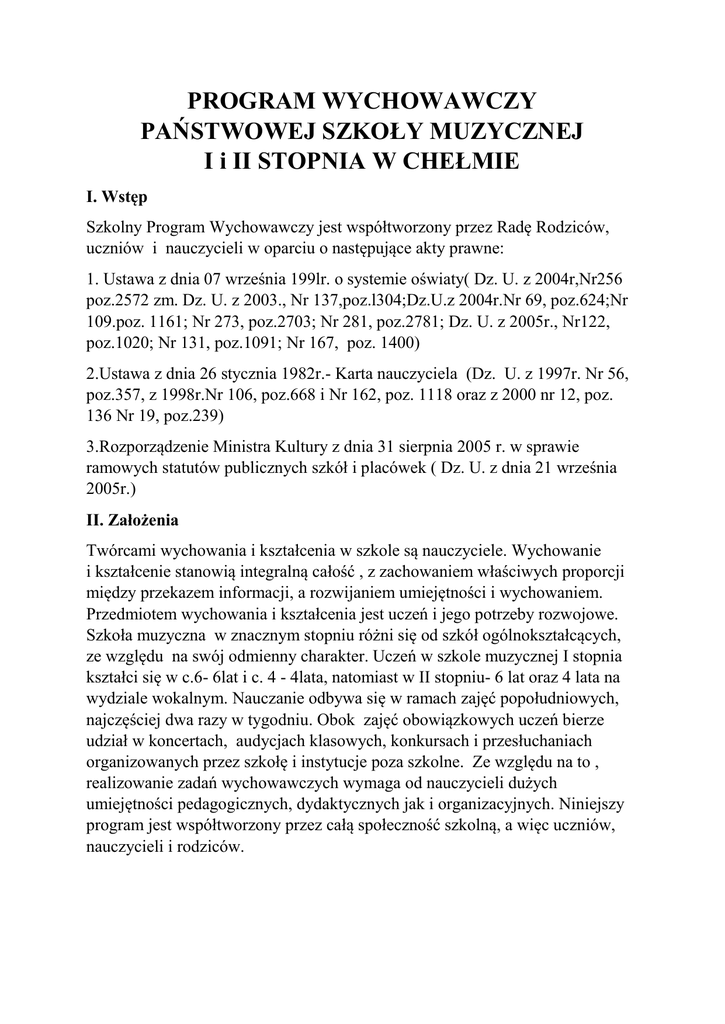 PROGRAM WYCHOWAWCZY
PAŃSTWOWEJ SZKOŁY MUZYCZNEJ
I i II STOPNIA W CHEŁMIE

I. Wstęp

Szkolny Program Wychowawczy jest współtworzony przez Radę Rodziców, uczniów i nauczycieli w oparciu o następujące akty prawne:

1. Ustawa z dnia 07 września 199lr. o systemie oświaty( Dz. U. z 2004r,Nr256 poz.2572 zm. Dz. U. z 2003., Nr 137,poz.l304;Dz.U.z 2004r.Nr 69, poz.624;Nr 109.poz. 1161; Nr 273, poz.2703; Nr 281, poz.2781; Dz. U. z 2005r., Nr122, poz.1020; Nr 131, poz.1091; Nr 167, poz. 1400)

2.Ustawa z dnia 26 stycznia 1982r.- Karta nauczyciela (Dz. U. z 1997r. Nr 56, poz.357, z 1998r.Nr 106, poz.668 i Nr 162, poz. 1118 oraz z 2000 nr 12, poz. 136 Nr 19, poz.239)

3.Rozporządzenie Ministra Kultury z dnia 31 sierpnia 2005 r. w sprawie ramowych statutów publicznych szkół i placówek ( Dz. U. z dnia 21 września 2005r.)

II. Założenia

Twórcami wychowania i kształcenia w szkole są nauczyciele. Wychowanie i kształcenie stanowią integralną całość , z zachowaniem właściwych proporcji między przekazem informacji, a rozwijaniem umiejętności i wychowaniem. Przedmiotem wychowania i kształcenia jest uczeń i jego potrzeby rozwojowe. Szkoła muzyczna w znacznym stopniu różni się od szkół ogólnokształcących, ze względu na swój odmienny charakter. Uczeń w szkole muzycznej I stopnia kształci się w c.6- 6lat i c. 4 - 4lata, natomiast w II stopniu- 6 lat oraz 4 lata na wydziale wokalnym. Nauczanie odbywa się w ramach zajęć popołudniowych, najczęściej dwa razy w tygodniu. Obok zajęć obowiązkowych uczeń bierze udział w koncertach, audycjach klasowych, konkursach i przesłuchaniach organizowanych przez szkołę i instytucje poza szkolne. Ze względu na to , realizowanie zadań wychowawczych wymaga od nauczycieli dużych umiejętności pedagogicznych, dydaktycznych jak i organizacyjnych. Niniejszy program jest współtworzony przez całą społeczność szkolną, a więc uczniów, nauczycieli i rodziców.